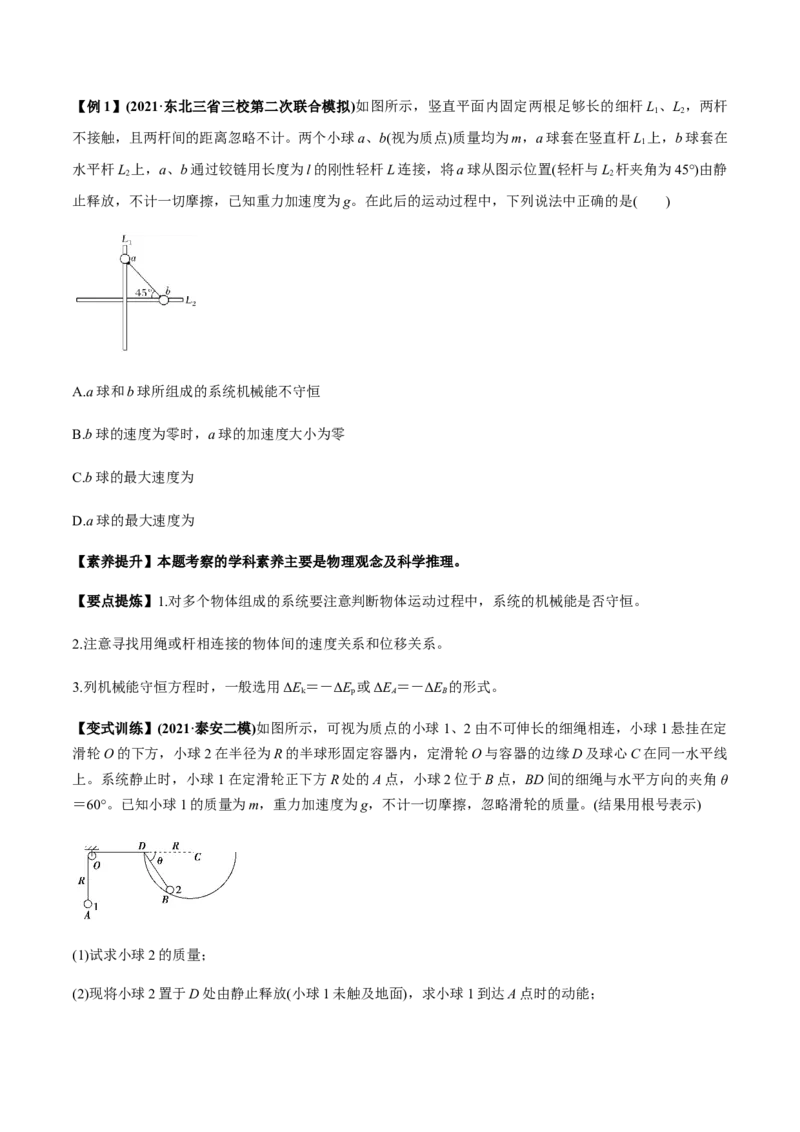 【例1】(2021·东北三省三校第二次联合模拟)如图所示，竖直平面内固定两根足够长的细杆$L_1$、$L_2$，两杆不接触，且两杆间的距离忽略不计。两个小球a、b(视为质点)质量均为m，a球套在竖直杆$L_1$上，b球套在水平杆$L_2$上，a、b通过铰链用长度为l的刚性轻杆L连接，将a球从图示位置(轻杆与$L_2$杆夹角为45°)由静止释放，不计一切摩擦，已知重力加速度为g。在此后的运动过程中，下列说法中正确的是(　　)

$L_1$
a
45°
b
$L_2$

A.a球和b球所组成的系统机械能不守恒

B.b球的速度为零时，a球的加速度大小为零

C.b球的最大速度为

D.a球的最大速度为

【素养提升】本题考察的学科素养主要是物理观念及科学推理。

【要点提炼】1.对多个物体组成的系统要注意判断物体运动过程中，系统的机械能是否守恒。

2.注意寻找用绳或杆相连接的物体间的速度关系和位移关系。

3.列机械能守恒方程时，一般选用$\Delta E_k=-\Delta E_p$或$\Delta E_A=-\Delta E_B$的形式。

【变式训练】(2021·泰安二模)如图所示，可视为质点的小球1、2由不可伸长的细绳相连，小球1悬挂在定滑轮O的下方，小球2在半径为R的半球形固定容器内，定滑轮O与容器的边缘D及球心C在同一水平线上。系统静止时，小球1在定滑轮正下方R处的A点，小球2位于B点，BD间的细绳与水平方向的夹角θ＝60°。已知小球1的质量为m，重力加速度为g，不计一切摩擦，忽略滑轮的质量。(结果用根号表示)

O
D
R
C
θ
R
2
B
1
A

(1)试求小球2的质量；

(2)现将小球2置于D处由静止释放(小球1未触及地面)，求小球1到达A点时的动能；